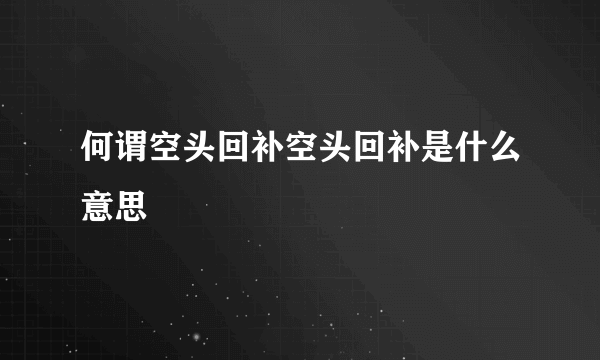 何谓空头回补空头回补是什么意思